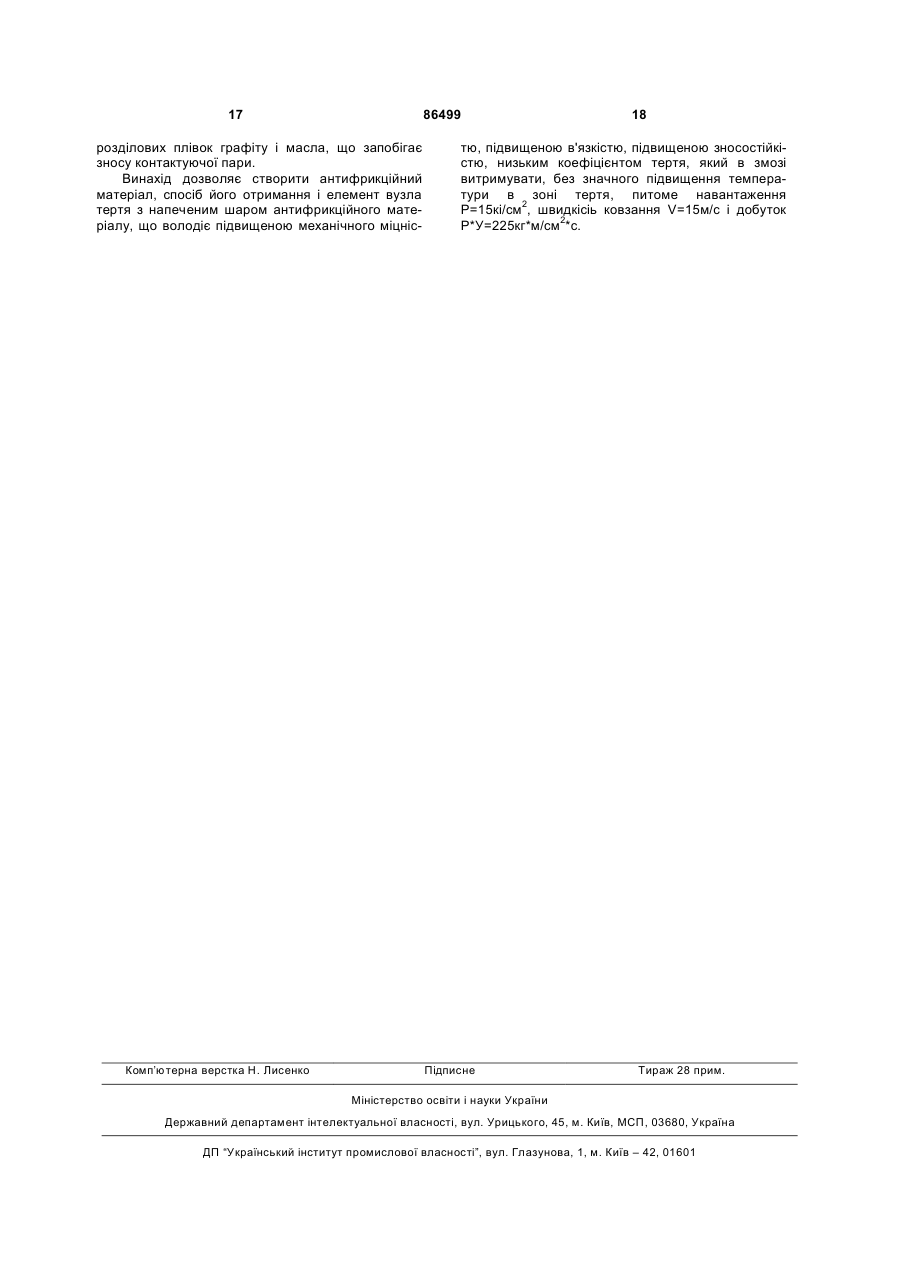 17 86499 18

розділових плівок графіту і масла, що запобігає зносу контактуючої пари.

Винахід дозволяє створити антифрикційний матеріал, спосіб його отримання і елемент вузла тертя з напеченим шаром антифрикційного матеріалу, що володіє підвищеною механічного міцністю, підвищеною в'язкістю, підвищеною зносостійкістю, низьким коефіцієнтом тертя, який в змозі витримувати, без значного підвищення температури в зоні тертя, питоме навантаження Р=15кі/см$^2$, швидкісь ковзання V=15м/с і добуток Р*У=225кг*м/см$^2$*с.

Комп'ютерна верстка Н. Лисенко Підписне Тираж 28 прим.

Міністерство освіти і науки України

Державний департамент інтелектуальної власності, вул. Урицького, 45, м. Київ, МСП, 03680, Україна

ДП "Український інститут промислової власності", вул. Глазунова, 1, м. Київ – 42, 01601